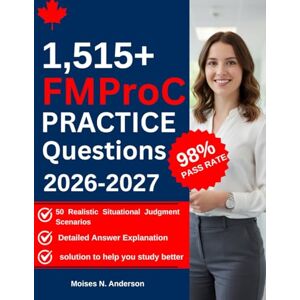 1,515+
FMProC
PRACTICE
Questions
2026-2027

98%
PASS RATE

50 Realistic Situational Judgment Scenarios

Detailed Answer Explanation

solution to help you study better

Moises N. Anderson